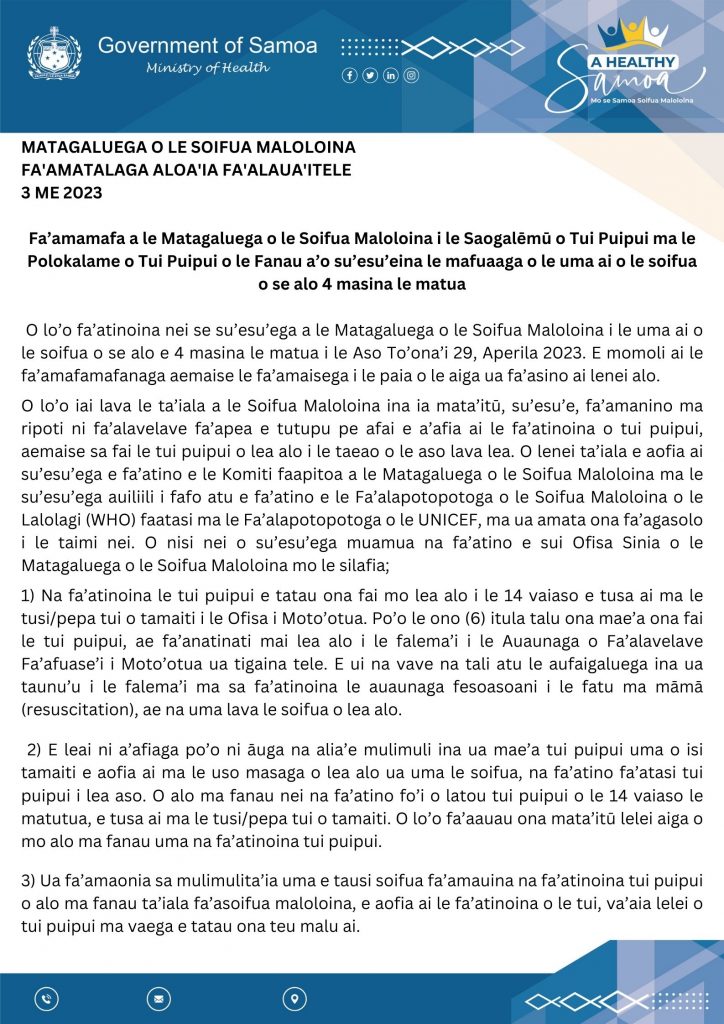 Government of Samoa
Ministry of Health

A HEALTHY Samoa
Mo se Samoa Soifua Maloloina

MATAGALUEGA O LE SOIFUA MALOLOINA
FA'AMATALAGA ALOA'IA FA'ALAUA'ITELE
3 ME 2023

Fa'amamafa a le Matagaluega o le Soifua Maloloina i le Saogalēmū o Tui Puipui ma le Polokalame o Tui Puipui o le Fanau a'o su'esu'eina le mafuaaga o le uma ai o le soifua o se alo 4 masina le matua

O lo'o fa'atinoina nei se su'esu'ega a le Matagaluega o le Soifua Maloloina i le uma ai o le soifua o se alo e 4 masina le matua i le Aso To'ona'i 29, Aperila 2023. E momoli ai le fa'amafamafanaga aemaise le fa'amaisega i le paia o le aiga ua fa'asino ai lenei alo.

O lo'o iai lava le ta'iala a le Soifua Maloloina ina ia mata'itū, su'esu'e, fa'amanino ma ripoti ni fa'alavelave fa'apea e tutupu pe afai e a'afia ai le fa'atinoina o tui puipui, aemaise sa fai le tui puipui o lea alo i le taeao o le aso lava lea. O lenei ta'iala e aofia ai su'esu'ega e fa'atino e le Komiti faapitoa a le Matagaluega o le Soifua Maloloina ma le su'esu'ega auiliili i fafo atu e fa'atino e le Fa'alapotopotoga o le Soifua Maloloina o le Lalolagi (WHO) faatasi ma le Fa'alapotopotoga o le UNICEF, ma ua amata ona fa'agasolo i le taimi nei. O nisi nei o su'esu'ega muamua na fa'atino e sui Ofisa Sinia o le Matagaluega o le Soifua Maloloina mo le silafia;

1) Na fa'atinoina le tui puipui e tatau ona fai mo lea alo i le 14 vaiaso e tusa ai ma le tusi/pepa tui o tamaiti i le Ofisa i Moto'otua. Po'o le ono (6) itula talu ona mae'a ona fai le tui puipui, ae fa'anatinati mai lea alo i le falema'i i le Auaunaga o Fa'alavelave Fa'afuase'i i Moto'otua ua tigaina tele. E ui na vave na tali atu le aufaigaluega ina ua taunu'u i le falema'i ma sa fa'atinoina le auaunaga fesoasoani i le fatu ma māmā (resuscitation), ae na uma lava le soifua o lea alo.

2) E leai ni a'afiaga po'o ni āuga na alia'e mulimuli ina ua mae'a tui puipui uma o isi tamaiti e aofia ai ma le uso masaga o lea alo ua uma le soifua, na fa'atino fa'atasi tui puipui i lea aso. O alo ma fanau nei na fa'atino fo'i o latou tui puipui o le 14 vaiaso le matutua, e tusa ai ma le tusi/pepa tui o tamaiti. O lo'o fa'aauau ona mata'itū lelei aiga o mo alo ma fanau uma na fa'atinoina tui puipui.

3) Ua fa'amaonia sa mulimulita'ia uma e tausi soifua fa'amauina na fa'atinoina tui puipui o alo ma fanau ta'iala fa'asoifua maloloina, e aofia ai le fa'atinoina o le tui, va'aia lelei o tui puipui ma vaega e tatau ona teu malu ai.